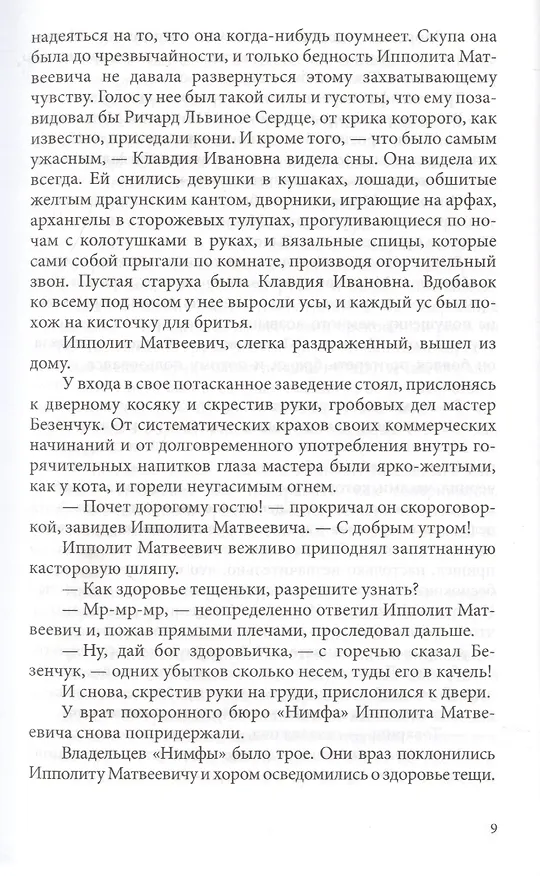 надеяться на то, что она когда-нибудь поумнеет. Скупа она была до чрезвычайности, и только бедность Ипполита Матвеевича не давала развернуться этому захватывающему чувству. Голос у нее был такой силы и густоты, что ему позавидовал бы Ричард Львиное Сердце, от крика которого, как известно, приседали кони. И кроме того, — что было самым ужасным, — Клавдия Ивановна видела сны. Она видела их всегда. Ей снились девушки в кушаках, лошади, обшитые желтым драгунским кантом, дворники, играющие на арфах, архангелы в сторожевых тулупах, прогуливающиеся по ночам с колотушками в руках, и вязальные спицы, которые сами собой прыгали по комнате, производя огорчительный звон. Пустая старуха была Клавдия Ивановна. Вдобавок ко всему под носом у нее выросли усы, и каждый ус был похож на кисточку для бритья.

Ипполит Матвеевич, слегка раздраженный, вышел из дому.

У входа в свое потасканное заведение стоял, прислонясь к дверному косяку и скрестив руки, гробовых дел мастер Безенчук. От систематических крахов своих коммерческих начинаний и от долговременного употребления внутрь горячительных напитков глаза мастера были ярко-желтыми, как у кота, и горели неугасимым огнем.

— Почет дорогому гостю! — прокричал он скороговоркой, завидев Ипполита Матвеевича. — С добрым утром!

Ипполит Матвеевич вежливо приподнял запятнанную касторовую шляпу.

— Как здоровье тещеньки, разрешите узнать?

— Мр-мр-мр, — неопределенно ответил Ипполит Матвеевич и, пожав прямыми плечами, проследовал дальше.

— Ну, дай бог здоровьичка, — с горечью сказал Безенчук, — одних убытков сколько несем, туды его в качель!

И снова, скрестив руки на груди, прислонился к двери.

У врат похоронного бюро «Нимфа» Ипполита Матвеевича снова попридержали.

Владельцев «Нимфы» было трое. Они враз поклонились Ипполиту Матвеевичу и хором осведомились о здоровье тещи.

9